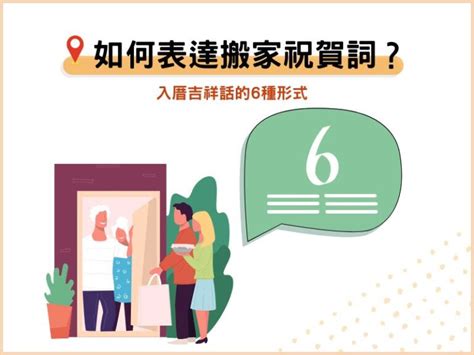 如何表達搬家祝賀詞？

入厝吉祥話的6種形式

6